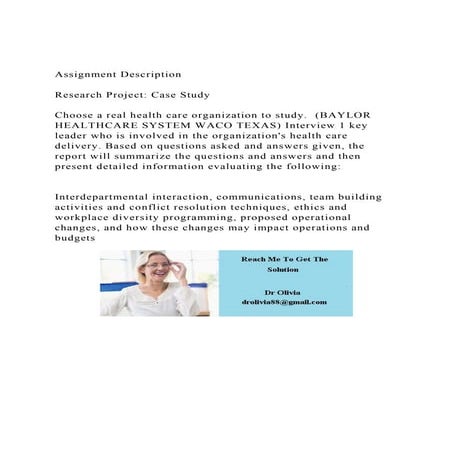 Assignment Description

Research Project: Case Study

Choose a real health care organization to study. (BAYLOR HEALTHCARE SYSTEM WACO TEXAS) Interview 1 key leader who is involved in the organization's health care delivery. Based on questions asked and answers given, the report will summarize the questions and answers and then present detailed information evaluating the following:

Interdepartmental interaction, communications, team building activities and conflict resolution techniques, ethics and workplace diversity programming, proposed operational changes, and how these changes may impact operations and budgets

Reach Me To Get The Solution

Dr Olivia
drolivia88@gmail.com